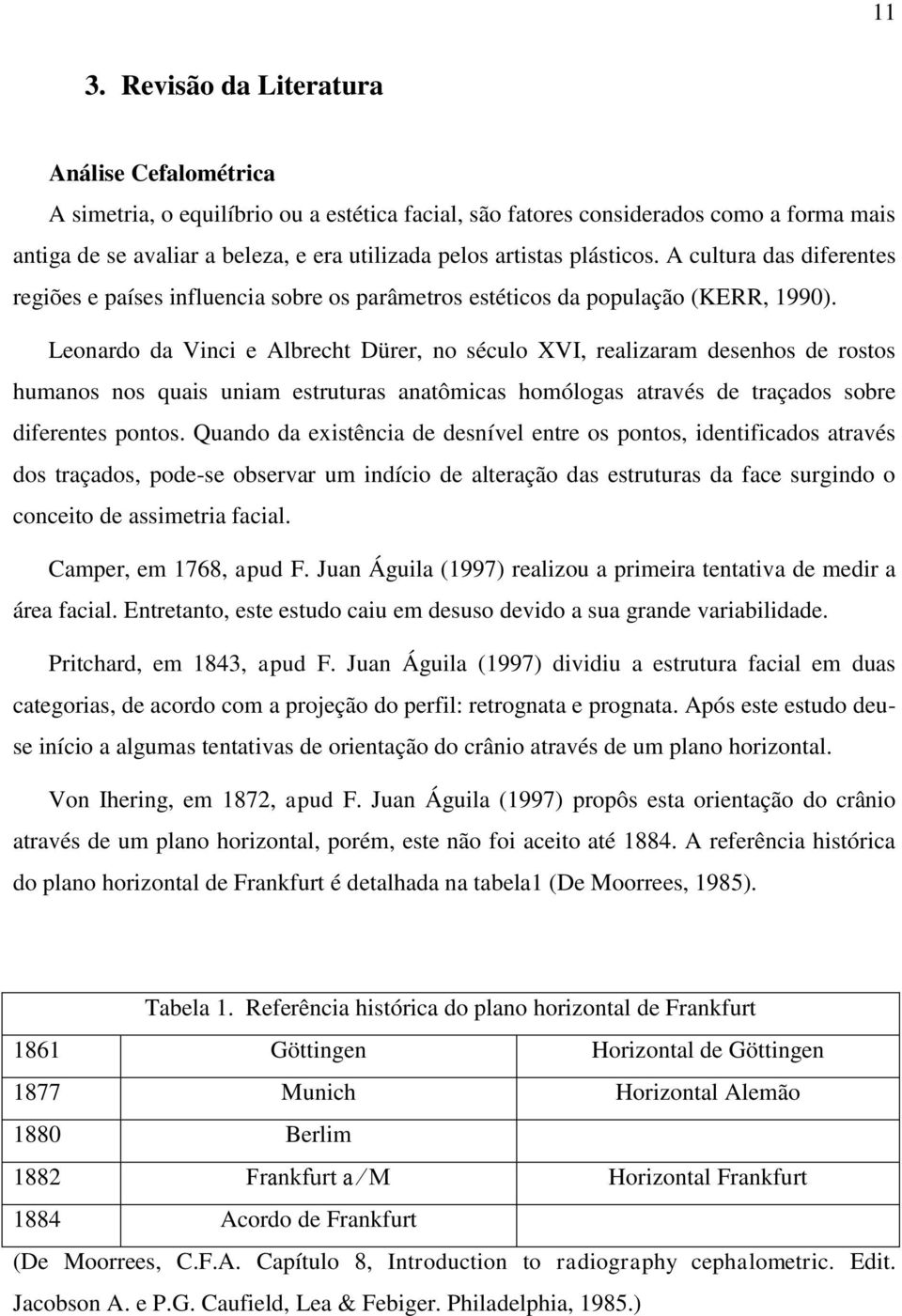 11

3. Revisão da Literatura

Análise Cefalométrica

A simetria, o equilíbrio ou a estética facial, são fatores considerados como a forma mais antiga de se avaliar a beleza, e era utilizada pelos artistas plásticos. A cultura das diferentes regiões e países influencia sobre os parâmetros estéticos da população (KERR, 1990).

Leonardo da Vinci e Albrecht Dürer, no século XVI, realizaram desenhos de rostos humanos nos quais uniam estruturas anatômicas homólogas através de traçados sobre diferentes pontos. Quando da existência de desnível entre os pontos, identificados através dos traçados, pode-se observar um indício de alteração das estruturas da face surgindo o conceito de assimetria facial.

Camper, em 1768, apud F. Juan Águila (1997) realizou a primeira tentativa de medir a área facial. Entretanto, este estudo caiu em desuso devido a sua grande variabilidade.

Pritchard, em 1843, apud F. Juan Águila (1997) dividiu a estrutura facial em duas categorias, de acordo com a projeção do perfil: retrognata e prognata. Após este estudo deu-se início a algumas tentativas de orientação do crânio através de um plano horizontal.

Von Ihering, em 1872, apud F. Juan Águila (1997) propôs esta orientação do crânio através de um plano horizontal, porém, este não foi aceito até 1884. A referência histórica do plano horizontal de Frankfurt é detalhada na tabela1 (De Moorrees, 1985).

Tabela 1. Referência histórica do plano horizontal de Frankfurt

| 1861 | Göttingen | Horizontal de Göttingen |
|---|---|---|
| 1877 | Munich | Horizontal Alemão |
| 1880 | Berlim | |
| 1882 | Frankfurt a/M | Horizontal Frankfurt |
| 1884 | Acordo de Frankfurt | |

(De Moorrees, C.F.A. Capítulo 8, Introduction to radiography cephalometric. Edit. Jacobson A. e P.G. Caufield, Lea & Febiger. Philadelphia, 1985.)